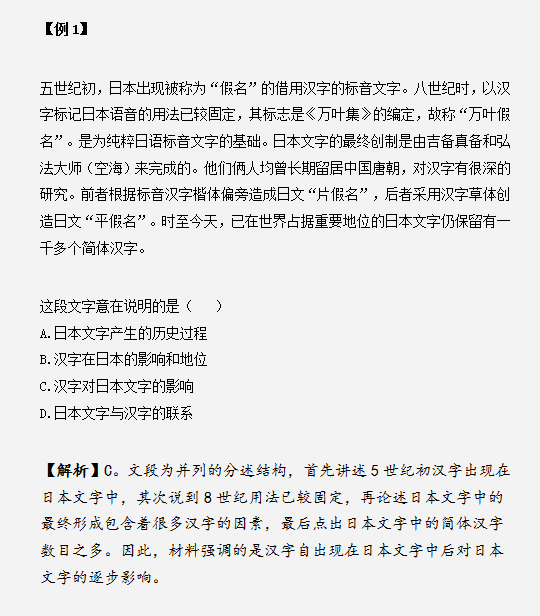 【例 1】

五世纪初，日本出现被称为“假名”的借用汉字的标音文字。八世纪时，以汉字标记日本语音的用法已较固定，其标志是《万叶集》的编定，故称“万叶假名”。是为纯粹日语标音文字的基础。日本文字的最终创制是由吉备真备和弘法大师（空海）来完成的。他们俩人均曾长期留居中国唐朝，对汉字有很深的研究。前者根据标音汉字楷体偏旁造成日文“片假名”，后者采用汉字草体创造日文“平假名”。时至今天，已在世界占据重要地位的日本文字仍保留有一千多个简体汉字。

这段文字意在说明的是（　　）
A.日本文字产生的历史过程
B.汉字在日本的影响和地位
C.汉字对日本文字的影响
D.日本文字与汉字的联系

【解析】C。文段为并列的分述结构，首先讲述 5 世纪初汉字出现在日本文字中，其次说到 8 世纪用法已较固定，再论述日本文字中的最终形成包含着很多汉字的因素，最后点出日本文字中的简体汉字数目之多。因此，材料强调的是汉字自出现在日本文字中后对日本文字的逐步影响。